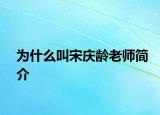 为什么叫宋庆龄老师简介